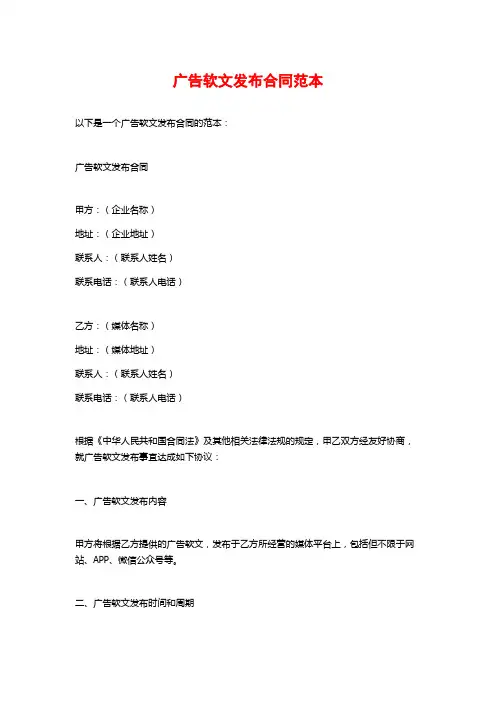 广告软文发布合同范本

以下是一个广告软文发布合同的范本：

广告软文发布合同

甲方：（企业名称）
地址：（企业地址）
联系人：（联系人姓名）
联系电话：（联系人电话）

乙方：（媒体名称）
地址：（媒体地址）
联系人：（联系人姓名）
联系电话：（联系人电话）

根据《中华人民共和国合同法》及其他相关法律法规的规定，甲乙双方经友好协商，就广告软文发布事宜达成如下协议：

一、广告软文发布内容

甲方将根据乙方提供的广告软文，发布于乙方所经营的媒体平台上，包括但不限于网站、APP、微信公众号等。

二、广告软文发布时间和周期